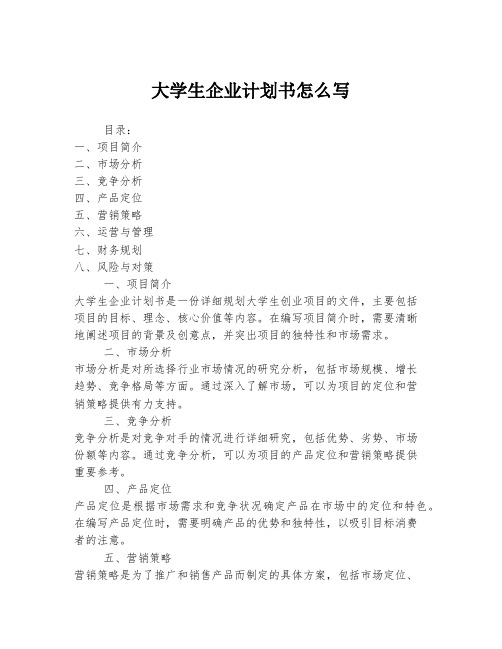 大学生企业计划书怎么写

目录：
一、项目简介
二、市场分析
三、竞争分析
四、产品定位
五、营销策略
六、运营与管理
七、财务规划
八、风险与对策

一、项目简介
大学生企业计划书是一份详细规划大学生创业项目的文件，主要包括项目的目标、理念、核心价值等内容。在编写项目简介时，需要清晰地阐述项目的背景及创意点，并突出项目的独特性和市场需求。

二、市场分析
市场分析是对所选择行业市场情况的研究分析，包括市场规模、增长趋势、竞争格局等方面。通过深入了解市场，可以为项目的定位和营销策略提供有力支持。

三、竞争分析
竞争分析是对竞争对手的情况进行详细研究，包括优势、劣势、市场份额等内容。通过竞争分析，可以为项目的产品定位和营销策略提供重要参考。

四、产品定位
产品定位是根据市场需求和竞争状况确定产品在市场中的定位和特色。在编写产品定位时，需要明确产品的优势和独特性，以吸引目标消费者的注意。

五、营销策略
营销策略是为了推广和销售产品而制定的具体方案，包括市场定位、